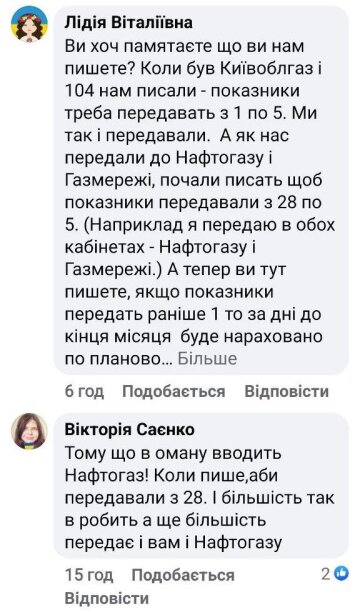 Лідія Віталіївна
Ви хоч памятаєте що ви нам пишете? Коли був Київоблгаз і 104 нам писали - показники треба передавать з 1 по 5. Ми так і передавали. А як нас передали до Нафтогазу і Газмережі, почали писать щоб показники передавали з 28 по 5. (Наприклад я передаю в обох кабінетах - Нафтогазу і Газмережі.) А тепер ви тут пишете, якщо показники передать раніше 1 то за дні до кінця місяця буде нараховано по планово... Більше

6 год Подобається Відповісти

Вікторія Саєнко
Тому що в оману вводить Нафтогаз! Коли пише,аби передавали з 28. І більшість так в робить а ще більшість передає і вам і Нафтогазу

15 год Подобається 2
Відповісти